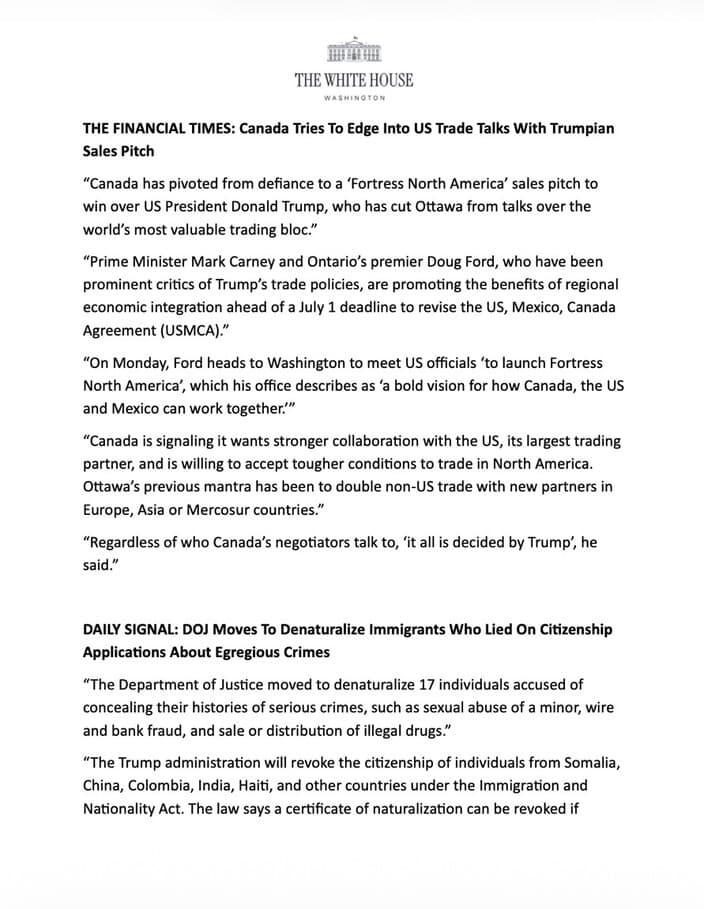 THE WHITE HOUSE
WASHINGTON

THE FINANCIAL TIMES: Canada Tries To Edge Into US Trade Talks With Trumpian Sales Pitch

"Canada has pivoted from defiance to a 'Fortress North America' sales pitch to win over US President Donald Trump, who has cut Ottawa from talks over the world's most valuable trading bloc."

"Prime Minister Mark Carney and Ontario's premier Doug Ford, who have been prominent critics of Trump's trade policies, are promoting the benefits of regional economic integration ahead of a July 1 deadline to revise the US, Mexico, Canada Agreement (USMCA)."

"On Monday, Ford heads to Washington to meet US officials 'to launch Fortress North America', which his office describes as 'a bold vision for how Canada, the US and Mexico can work together.'"

"Canada is signaling it wants stronger collaboration with the US, its largest trading partner, and is willing to accept tougher conditions to trade in North America. Ottawa's previous mantra has been to double non-US trade with new partners in Europe, Asia or Mercosur countries."

"Regardless of who Canada's negotiators talk to, 'it all is decided by Trump', he said."

DAILY SIGNAL: DOJ Moves To Denaturalize Immigrants Who Lied On Citizenship Applications About Egregious Crimes

"The Department of Justice moved to denaturalize 17 individuals accused of concealing their histories of serious crimes, such as sexual abuse of a minor, wire and bank fraud, and sale or distribution of illegal drugs."

"The Trump administration will revoke the citizenship of individuals from Somalia, China, Colombia, India, Haiti, and other countries under the Immigration and Nationality Act. The law says a certificate of naturalization can be revoked if